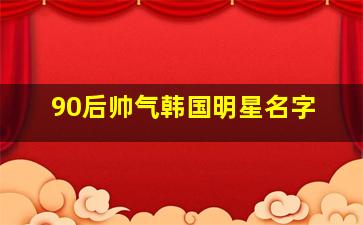 90后帅气韩国明星名字